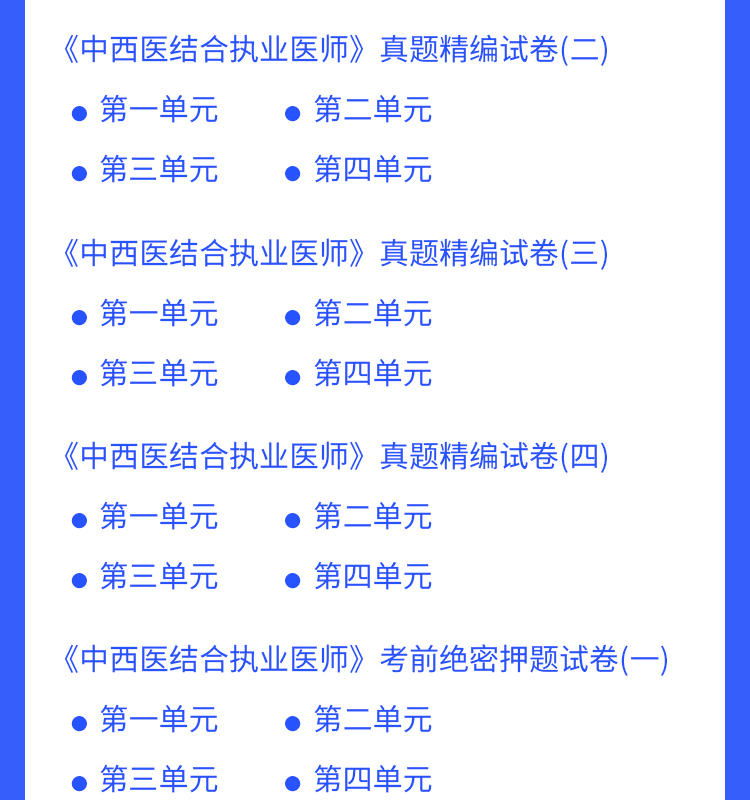 《中西医结合执业医师》真题精编试卷(二)

● 第一单元 ● 第二单元

● 第三单元 ● 第四单元

《中西医结合执业医师》真题精编试卷(三)

● 第一单元 ● 第二单元

● 第三单元 ● 第四单元

《中西医结合执业医师》真题精编试卷(四)

● 第一单元 ● 第二单元

● 第三单元 ● 第四单元

《中西医结合执业医师》考前绝密押题试卷(一)

● 第一单元 ● 第二单元

● 第三单元 ● 第四单元